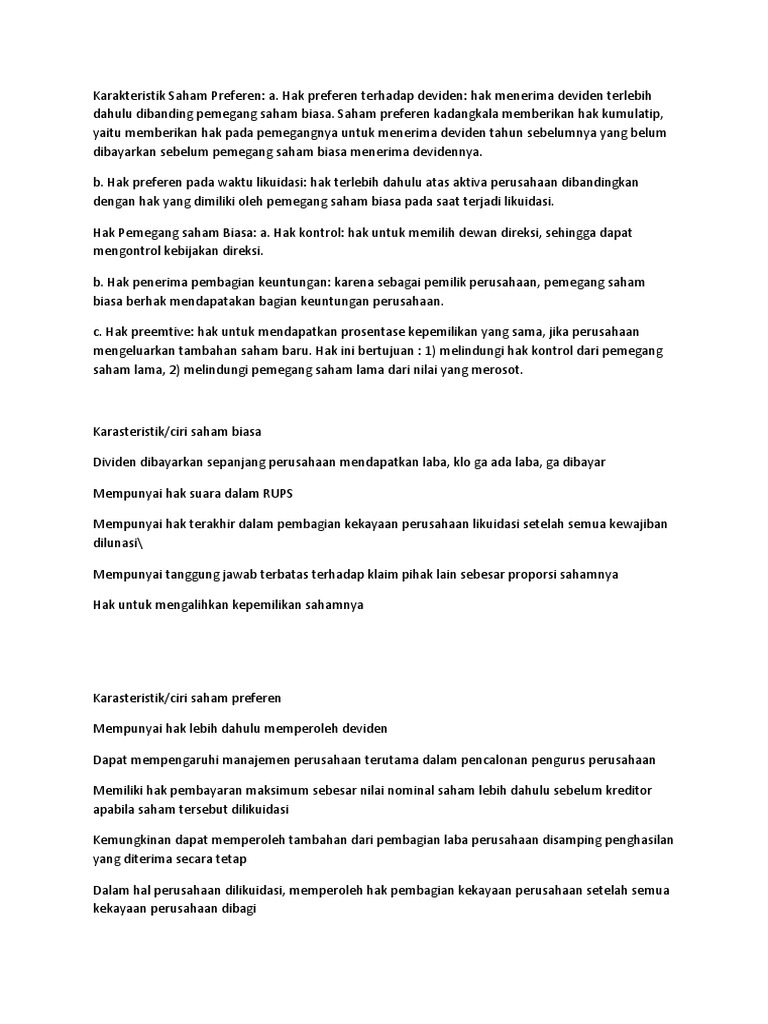 Karakteristik Saham Preferen: a. Hak preferen terhadap deviden: hak menerima deviden terlebih dahulu dibanding pemegang saham biasa. Saham preferen kadangkala memberikan hak kumulatip, yaitu memberikan hak pada pemegangnya untuk menerima deviden tahun sebelumnya yang belum dibayarkan sebelum pemegang saham biasa menerima devidennya.

b. Hak preferen pada waktu likuidasi: hak terlebih dahulu atas aktiva perusahaan dibandingkan dengan hak yang dimiliki oleh pemegang saham biasa pada saat terjadi likuidasi.

Hak Pemegang saham Biasa: a. Hak kontrol: hak untuk memilih dewan direksi, sehingga dapat mengontrol kebijakan direksi.

b. Hak penerima pembagian keuntungan: karena sebagai pemilik perusahaan, pemegang saham biasa berhak mendapatakan bagian keuntungan perusahaan.

c. Hak preemtive: hak untuk mendapatkan prosentase kepemilikan yang sama, jika perusahaan mengeluarkan tambahan saham baru. Hak ini bertujuan : 1) melindungi hak kontrol dari pemegang saham lama, 2) melindungi pemegang saham lama dari nilai yang merosot.

Karasteristik/ciri saham biasa

Dividen dibayarkan sepanjang perusahaan mendapatkan laba, klo ga ada laba, ga dibayar

Mempunyai hak suara dalam RUPS

Mempunyai hak terakhir dalam pembagian kekayaan perusahaan likuidasi setelah semua kewajiban dilunasi\

Mempunyai tanggung jawab terbatas terhadap klaim pihak lain sebesar proporsi sahamnya

Hak untuk mengalihkan kepemilikan sahamnya

Karasteristik/ciri saham preferen

Mempunyai hak lebih dahulu memperoleh deviden

Dapat mempengaruhi manajemen perusahaan terutama dalam pencalonan pengurus perusahaan

Memiliki hak pembayaran maksimum sebesar nilai nominal saham lebih dahulu sebelum kreditor apabila saham tersebut dilikuidasi

Kemungkinan dapat memperoleh tambahan dari pembagian laba perusahaan disamping penghasilan yang diterima secara tetap

Dalam hal perusahaan dilikuidasi, memperoleh hak pembagian kekayaan perusahaan setelah semua kekayaan perusahaan dibagi